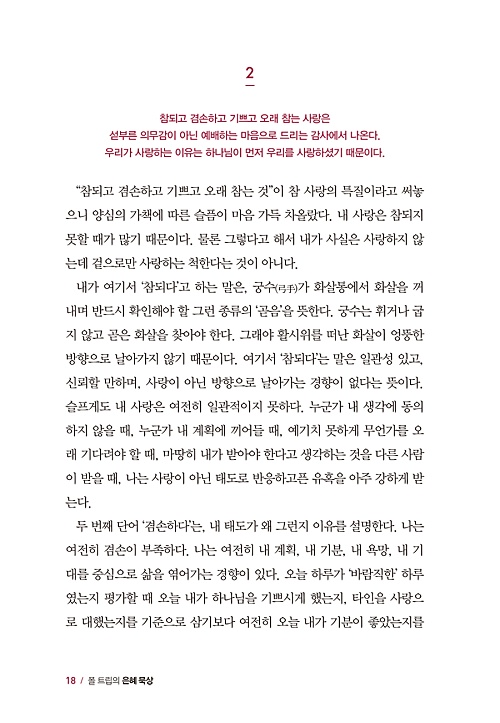 2

참되고 겸손하고 기쁘고 오래 참는 사랑은
섣부른 의무감이 아닌 예배하는 마음으로 드리는 감사에서 나온다.
우리가 사랑하는 이유는 하나님이 먼저 우리를 사랑하셨기 때문이다.

"참되고 겸손하고 기쁘고 오래 참는 것"이 참 사랑의 특질이라고 써놓으니 양심의 가책에 따른 슬픔이 마음 가득 차올랐다. 내 사랑은 참되지 못한 때가 많기 때문이다. 물론 그렇다고 해서 내가 사실은 사랑하지 않는데 겉으로만 사랑하는 척한다는 것이 아니다.

내가 여기서 '참되다'고 하는 말은, 궁수(弓手)가 화살통에서 화살을 꺼내며 반드시 확인해야 할 그런 종류의 '곧음'을 뜻한다. 궁수는 휘거나 굽지 않고 곧은 화살을 찾아야 한다. 그래야 활시위를 떠난 화살이 엉뚱한 방향으로 날아가지 않기 때문이다. 여기서 '참되다'는 말은 일관성 있고, 신뢰할 만하며, 사랑이 아닌 방향으로 날아가는 경향이 없다는 뜻이다. 슬프게도 내 사랑은 여전히 일관적이지 못하다. 누군가 내 생각에 동의하지 않을 때, 누군가 내 계획에 끼어들 때, 예기치 못하게 무언가를 오래 기다려야 할 때, 마땅히 내가 받아야 한다고 생각하는 것을 다른 사람이 받을 때, 나는 사랑이 아닌 태도로 반응하고픈 유혹을 아주 강하게 받는다.

두 번째 단어 '겸손하다'는, 내 태도가 왜 그런지 이유를 설명한다. 나는 여전히 겸손이 부족하다. 나는 여전히 내 계획, 내 기분, 내 욕망, 내 기대를 중심으로 삶을 엮어가는 경향이 있다. 오늘 하루가 '바람직한' 하루였는지 평가할 때 오늘 내가 하나님을 기쁘시게 했는지, 타인을 사랑으로 대했는지를 기준으로 삼기보다 여전히 오늘 내가 기분이 좋았는지를

18 / 폴 트립의 은혜 묵상